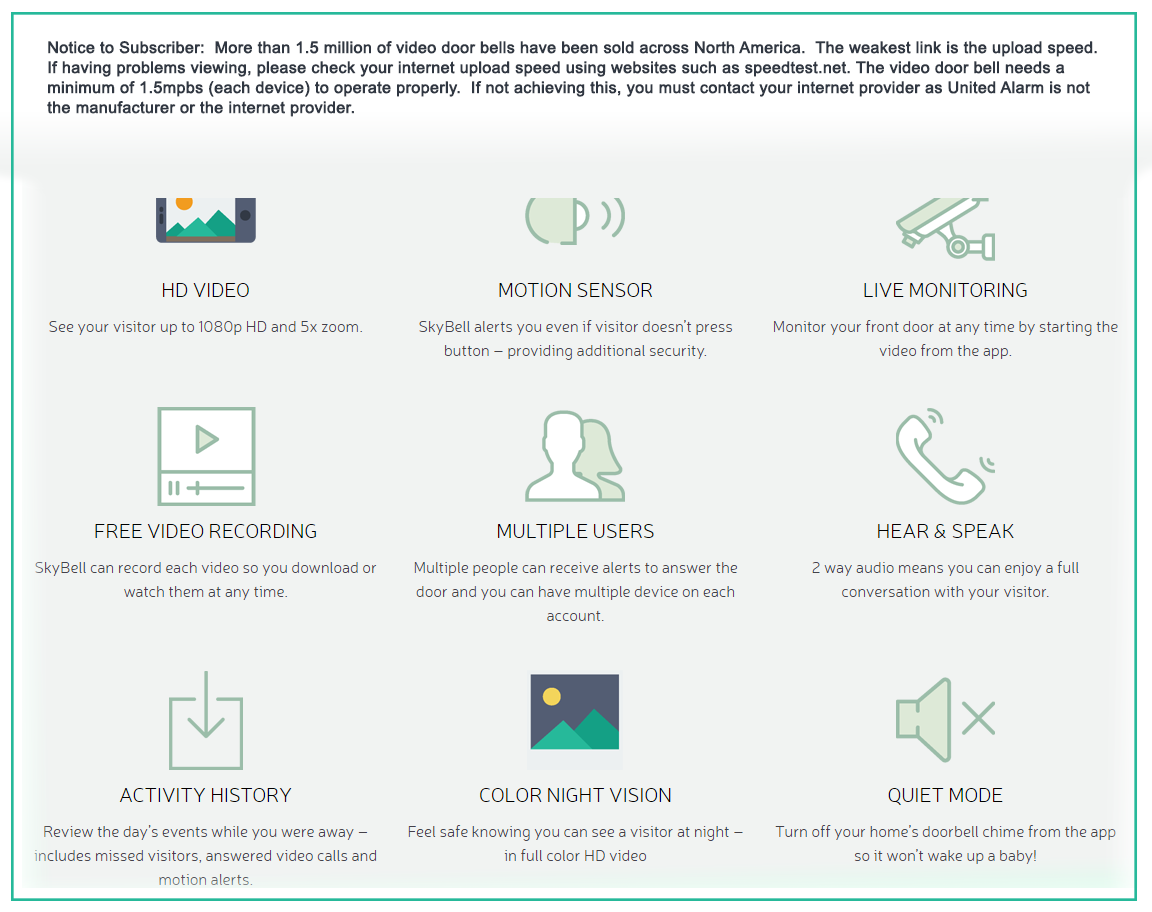 Notice to Subscriber: More than 1.5 million of video door bells have been sold across North America. The weakest link is the upload speed. If having problems viewing, please check your internet upload speed using websites such as speedtest.net. The video door bell needs a minimum of 1.5mpbs (each device) to operate properly. If not achieving this, you must contact your internet provider as United Alarm is not the manufacturer or the internet provider.

HD VIDEO

See your visitor up to 1080p HD and 5x zoom.

MOTION SENSOR

SkyBell alerts you even if visitor doesn't press button – providing additional security.

LIVE MONITORING

Monitor your front door at any time by starting the video from the app.

FREE VIDEO RECORDING

SkyBell can record each video so you download or watch them at any time.

MULTIPLE USERS

Multiple people can receive alerts to answer the door and you can have multiple device on each account.

HEAR & SPEAK

2 way audio means you can enjoy a full conversation with your visitor.

ACTIVITY HISTORY

Review the day's events while you were away – includes missed visitors, answered video calls and motion alerts.

COLOR NIGHT VISION

Feel safe knowing you can see a visitor at night – in full color HD video

QUIET MODE

Turn off your home's doorbell chime from the app so it won't wake up a baby!